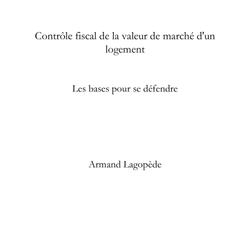 Contrôle fiscal de la valeur de marché d'un logement

Les bases pour se défendre

Armand Lagopède